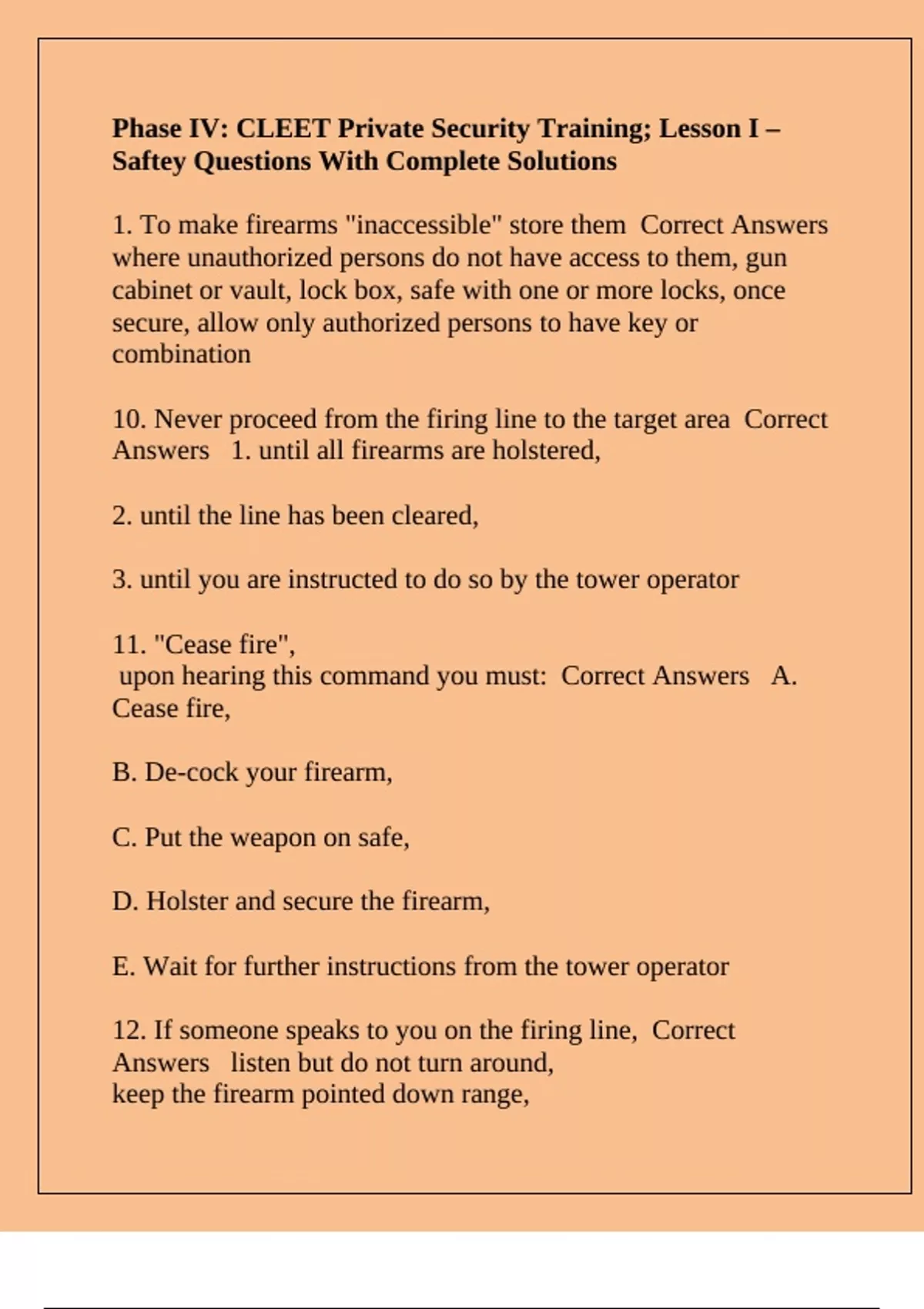 Phase IV: CLEET Private Security Training; Lesson I – Saftey Questions With Complete Solutions

1. To make firearms "inaccessible" store them Correct Answers where unauthorized persons do not have access to them, gun cabinet or vault, lock box, safe with one or more locks, once secure, allow only authorized persons to have key or combination

10. Never proceed from the firing line to the target area Correct Answers 1. until all firearms are holstered,

2. until the line has been cleared,

3. until you are instructed to do so by the tower operator

11. "Cease fire",
upon hearing this command you must: Correct Answers A. Cease fire,

B. De-cock your firearm,

C. Put the weapon on safe,

D. Holster and secure the firearm,

E. Wait for further instructions from the tower operator

12. If someone speaks to you on the firing line, Correct Answers listen but do not turn around,
keep the firearm pointed down range,